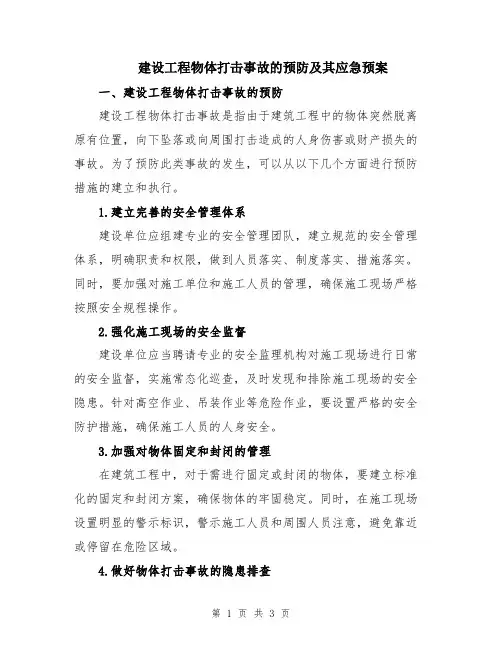 建设工程物体打击事故的预防及其应急预案

一、建设工程物体打击事故的预防

建设工程物体打击事故是指由于建筑工程中的物体突然脱离原有位置，向下坠落或向周围打击造成的人身伤害或财产损失的事故。为了预防此类事故的发生，可以从以下几个方面进行预防措施的建立和执行。

1.建立完善的安全管理体系

建设单位应组建专业的安全管理团队，建立规范的安全管理体系，明确职责和权限，做到人员落实、制度落实、措施落实。同时，要加强对施工单位和施工人员的管理，确保施工现场严格按照安全规程操作。

2.强化施工现场的安全监督

建设单位应当聘请专业的安全监理机构对施工现场进行日常的安全监督，实施常态化巡查，及时发现和排除施工现场的安全隐患。针对高空作业、吊装作业等危险作业，要设置严格的安全防护措施，确保施工人员的人身安全。

3.加强对物体固定和封闭的管理

在建筑工程中，对于需进行固定或封闭的物体，要建立标准化的固定和封闭方案，确保物体的牢固稳定。同时，在施工现场设置明显的警示标识，警示施工人员和周围人员注意，避免靠近或停留在危险区域。

4.做好物体打击事故的隐患排查

第 1 页 共 3 页